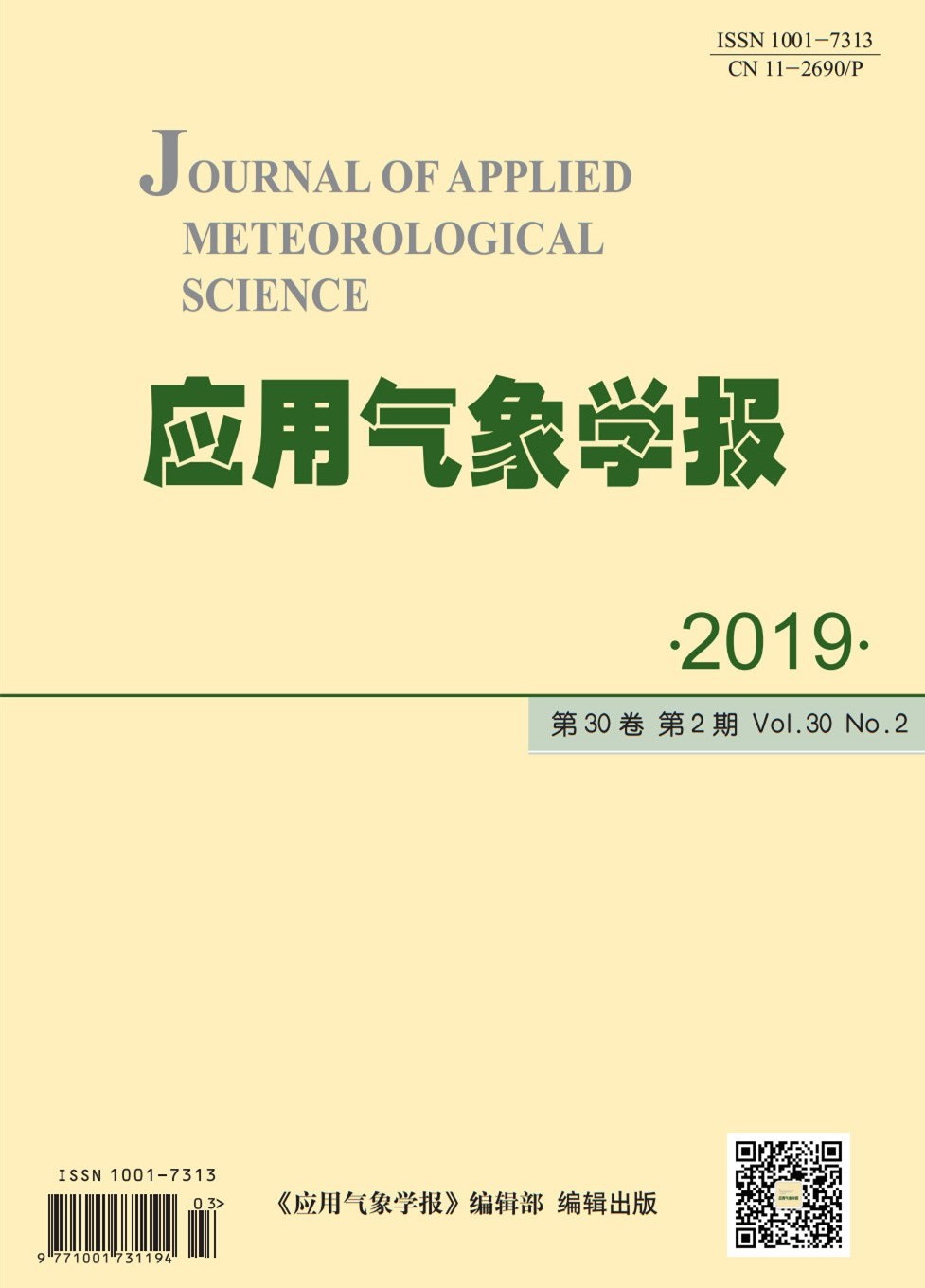 ISSN 1001-7313
CN 11-2690/P

JOURNAL OF APPLIED METEOROLOGICAL SCIENCE

应用气象学报

·2019·

第30卷 第2期 Vol.30 No.2

ISSN 1001-7313

03>

9 771001 731194

《应用气象学报》编辑部 编辑出版